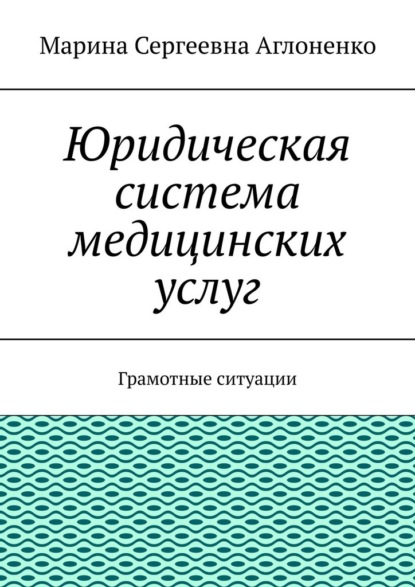 Марина Сергеевна Аглоненко

Юридическая система медицинских услуг

Грамотные ситуации